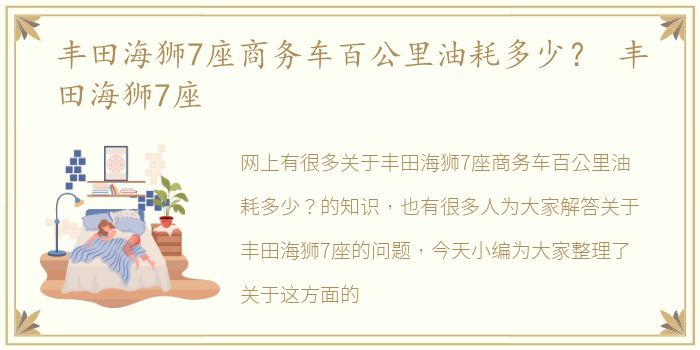 丰田海狮7座商务车百公里油耗多少？ 丰田海狮7座

网上有很多关于丰田海狮7座商务车百公里油耗多少？的知识，也有很多人为大家解答关于丰田海狮7座的问题，今天小编为大家整理了关于这方面的